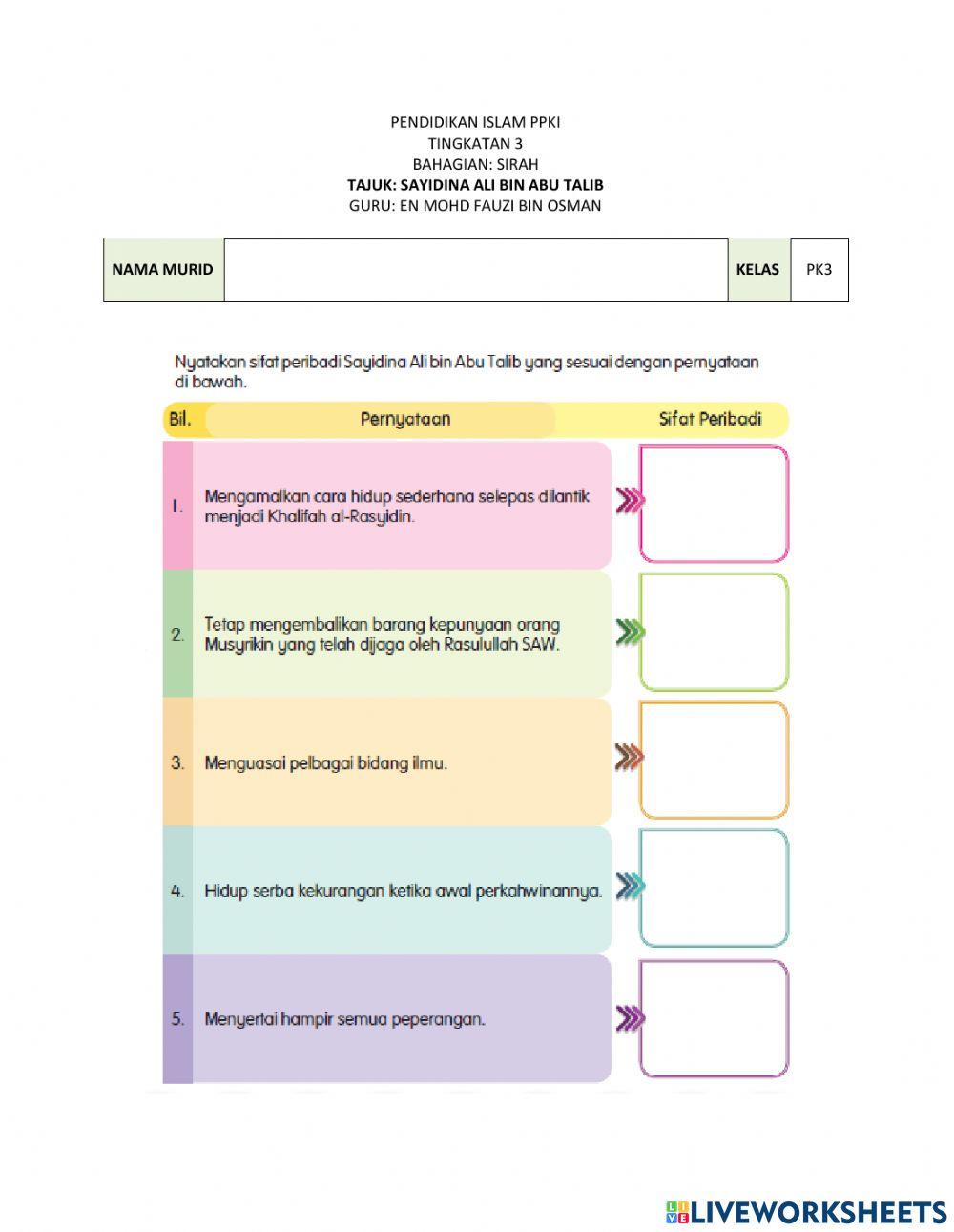 PENDIDIKAN ISLAM PPKI
TINGKATAN 3
BAHAGIAN: SIRAH
TAJUK: SAYIDINA ALI BIN ABU TALIB
GURU: EN MOHD FAUZI BIN OSMAN

| NAMA MURID | | KELAS | PK3 |
|---|---|---|---|

Nyatakan sifat peribadi Sayidina Ali bin Abu Talib yang sesuai dengan pernyataan di bawah.

| Bil. | Pernyataan | Sifat Peribadi |
|---|---|---|
| 1. | Mengamalkan cara hidup sederhana selepas dilantik menjadi Khalifah al-Rasyidin. | |
| 2. | Tetap mengembalikan barang kepunyaan orang Musyrikin yang telah dijaga oleh Rasulullah SAW. | |
| 3. | Menguasai pelbagai bidang ilmu. | |
| 4. | Hidup serba kekurangan ketika awal perkahwinannya. | |
| 5. | Menyertai hampir semua peperangan. | |

LIVEWORKSHEETS